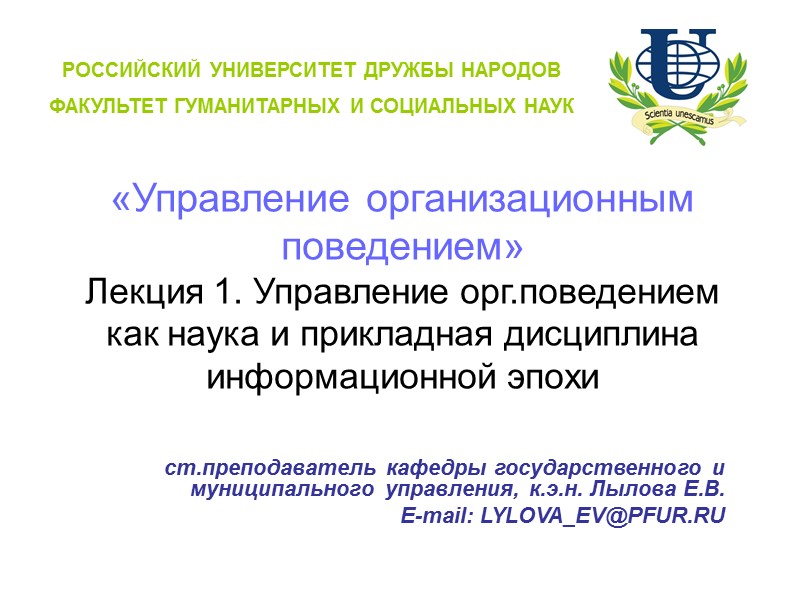 РОССИЙСКИЙ УНИВЕРСИТЕТ ДРУЖБЫ НАРОДОВ

ФАКУЛЬТЕТ ГУМАНИТАРНЫХ И СОЦИАЛЬНЫХ НАУК

Scientia unescamus

«Управление организационным поведением»

Лекция 1. Управление орг.поведением как наука и прикладная дисциплина информационной эпохи

ст.преподаватель кафедры государственного и муниципального управления, к.э.н. Лылова Е.В.
E-mail: LYLOVA_EV@PFUR.RU